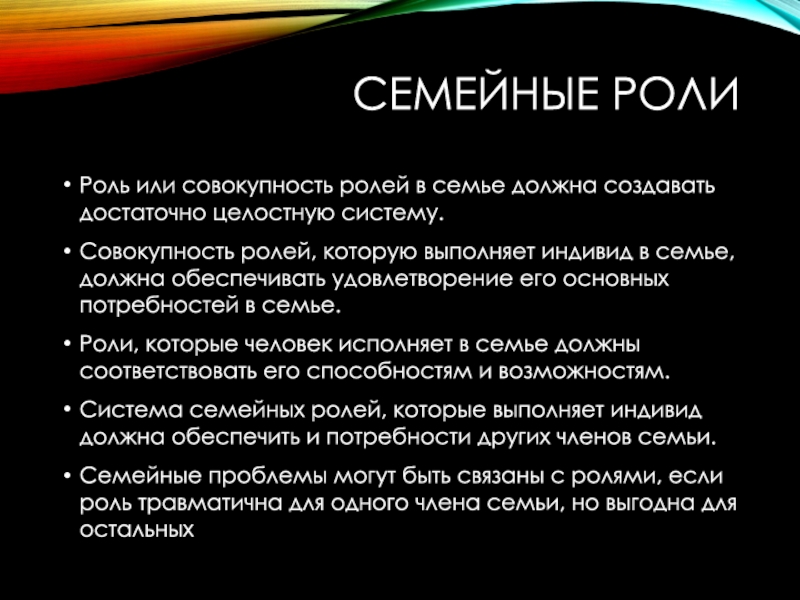 СЕМЕЙНЫЕ РОЛИ

• Роль или совокупность ролей в семье должна создавать достаточно целостную систему.

• Совокупность ролей, которую выполняет индивид в семье, должна обеспечивать удовлетворение его основных потребностей в семье.

• Роли, которые человек исполняет в семье должны соответствовать его способностям и возможностям.

• Система семейных ролей, которые выполняет индивид должна обеспечить и потребности других членов семьи.

• Семейные проблемы могут быть связаны с ролями, если роль травматична для одного члена семьи, но выгодна для остальных